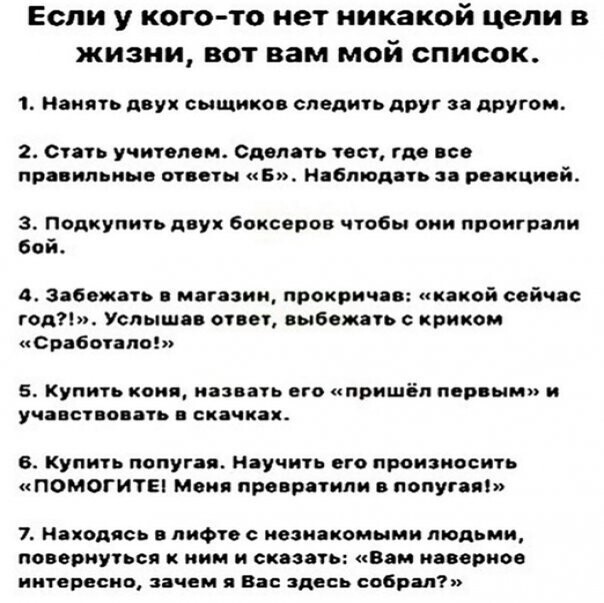 Если у кого-то нет никакой цели в жизни, вот вам мой список.

1. Нанять двух сыщиков следить друг за другом.

2. Стать учителем. Сделать тест, где все правильные ответы «Б». Наблюдать за реакцией.

3. Подкупить двух боксеров чтобы они проиграли бой.

4. Забежать в магазин, прокричав: «какой сейчас год?!». Услышав ответ, выбежать с криком «Сработало!»

5. Купить коня, назвать его «пришёл первым» и учавствовать в скачках.

6. Купить попугая. Научить его произносить «ПОМОГИТЕ! Меня превратили в попугая!»

7. Находясь в лифте с незнакомыми людьми, повернуться к ним и сказать: «Вам наверное интересно, зачем я Вас здесь собрал?»